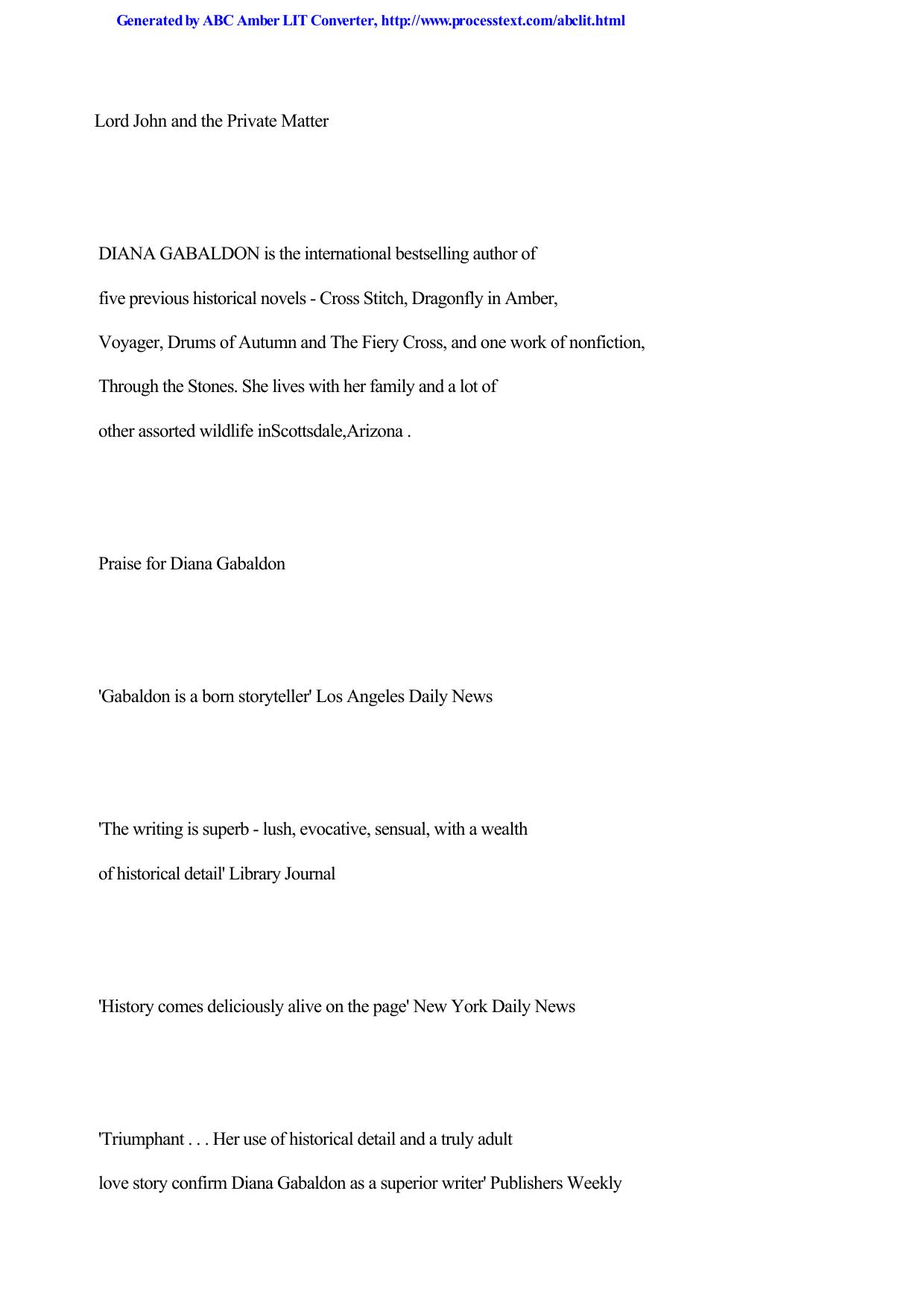 Generated by ABC Amber LIT Converter, http://www.processtext.com/abclit.html

Lord John and the Private Matter

DIANA GABALDON is the international bestselling author of five previous historical novels - Cross Stitch, Dragonfly in Amber, Voyager, Drums of Autumn and The Fiery Cross, and one work of nonfiction, Through the Stones. She lives with her family and a lot of other assorted wildlife inScottsdale,Arizona .

Praise for Diana Gabaldon

'Gabaldon is a born storyteller' Los Angeles Daily News

'The writing is superb - lush, evocative, sensual, with a wealth of historical detail' Library Journal

'History comes deliciously alive on the page' New York Daily News

'Triumphant . . . Her use of historical detail and a truly adult love story confirm Diana Gabaldon as a superior writer' Publishers Weekly